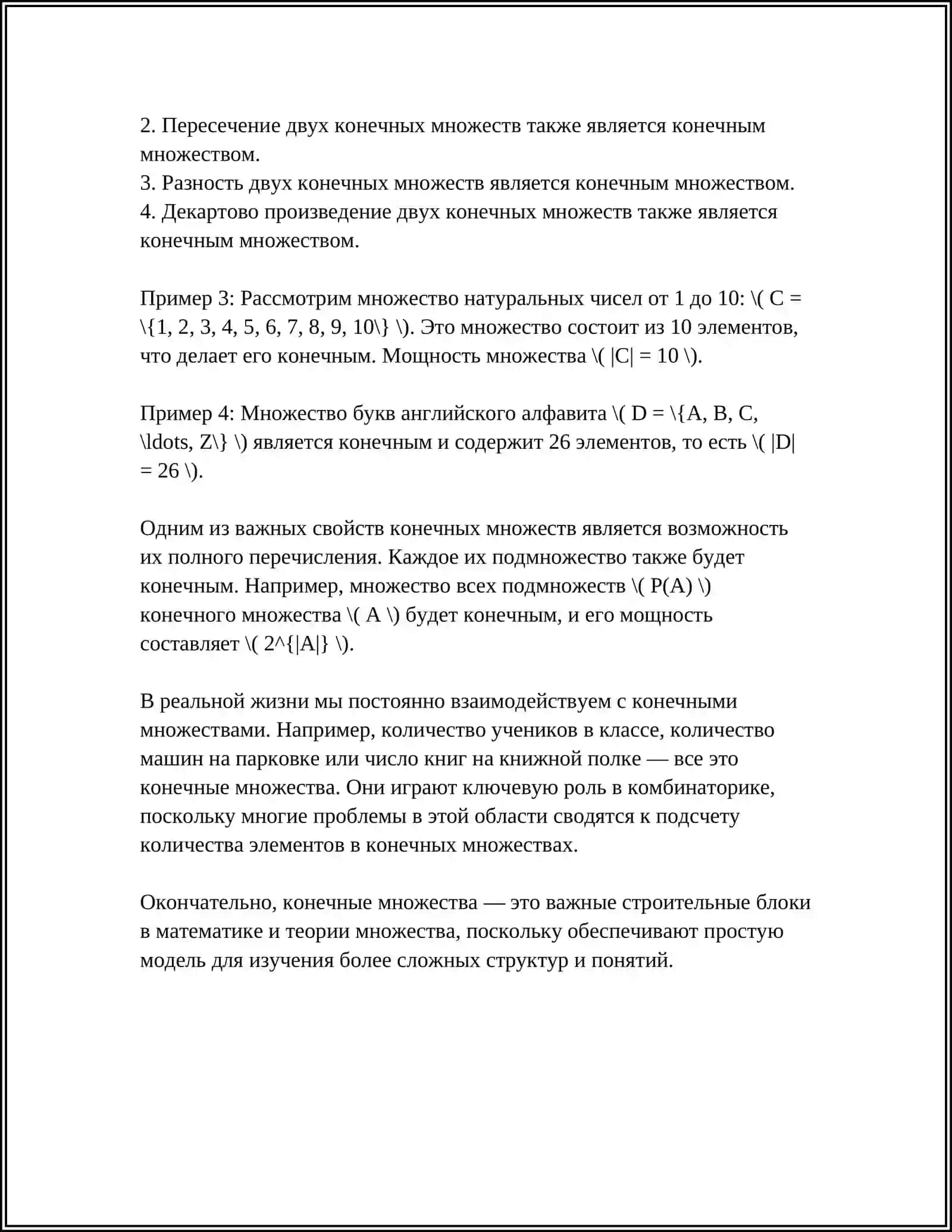 2. Пересечение двух конечных множеств также является конечным множеством.
3. Разность двух конечных множеств является конечным множеством.
4. Декартово произведение двух конечных множеств также является конечным множеством.

Пример 3: Рассмотрим множество натуральных чисел от 1 до 10: \( C = \{1, 2, 3, 4, 5, 6, 7, 8, 9, 10\} \). Это множество состоит из 10 элементов, что делает его конечным. Мощность множества \( |C| = 10 \).

Пример 4: Множество букв английского алфавита \( D = \{A, B, C, \ldots, Z\} \) является конечным и содержит 26 элементов, то есть \( |D| = 26 \).

Одним из важных свойств конечных множеств является возможность их полного перечисления. Каждое их подмножество также будет конечным. Например, множество всех подмножеств \( P(A) \) конечного множества \( A \) будет конечным, и его мощность составляет \( 2^{|A|} \).

В реальной жизни мы постоянно взаимодействуем с конечными множествами. Например, количество учеников в классе, количество машин на парковке или число книг на книжной полке — все это конечные множества. Они играют ключевую роль в комбинаторике, поскольку многие проблемы в этой области сводятся к подсчету количества элементов в конечных множествах.

Окончательно, конечные множества — это важные строительные блоки в математике и теории множества, поскольку обеспечивают простую модель для изучения более сложных структур и понятий.